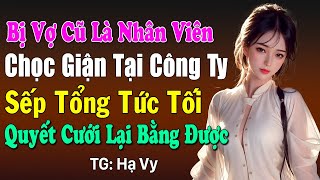 Bị Vợ Cũ Là Nhân Viên
Chọc Giận Tại Công Ty
Sếp Tổng Tức Tối
Quyết Cưới Lại Bằng Được
TG: Hạ Vy